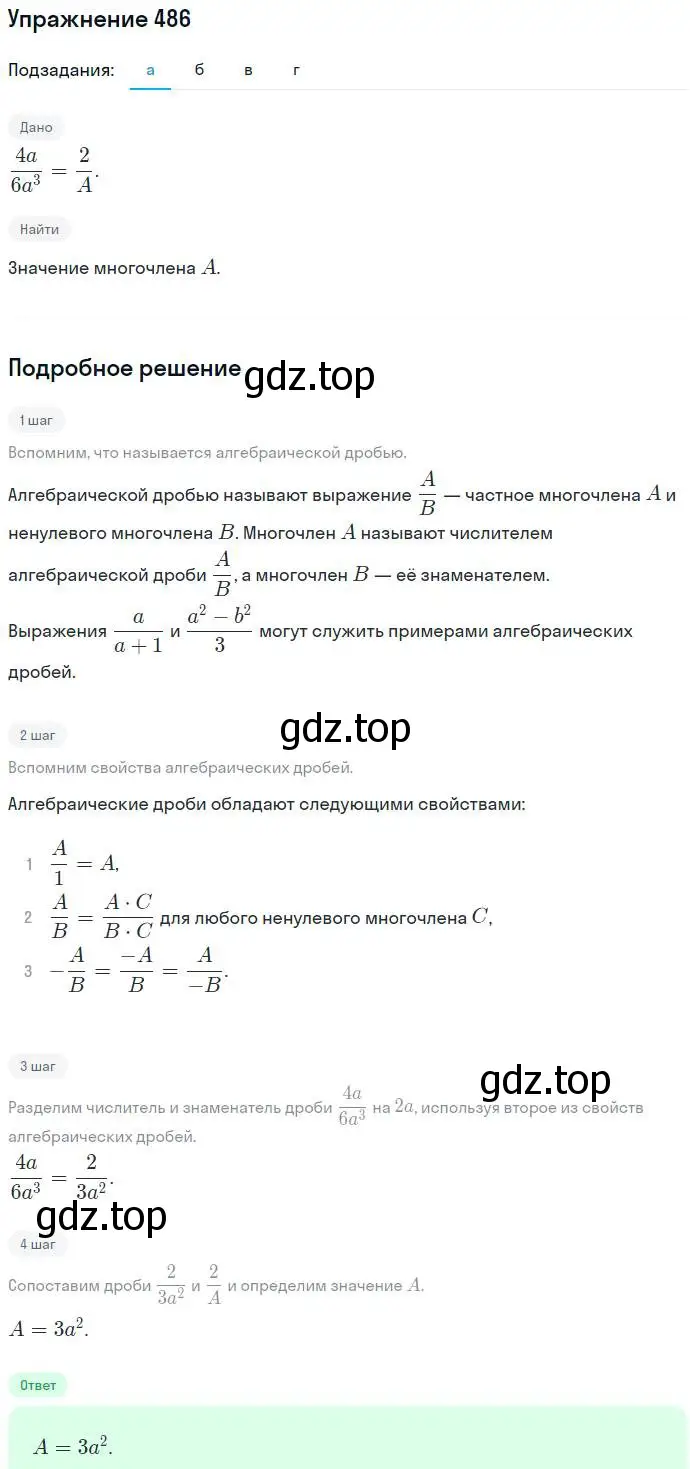 Упражнение 486

Подзадания: а б в г

Дано

$\frac{4a}{6a^3} = \frac{2}{A}$.

Найти

Значение многочлена $A$.

Подробное решение gdz.top

1 шаг

Вспомним, что называется алгебраической дробью.

Алгебраической дробью называют выражение $\frac{A}{B}$ — частное многочлена $A$ и ненулевого многочлена $B$. Многочлен $A$ называют числителем алгебраической дроби $\frac{A}{B}$, а многочлен $B$ — её знаменателем.

Выражения $\frac{a}{a+1}$ и $\frac{a^2-b^2}{3}$ могут служить примерами алгебраических дробей.

gdz.top

2 шаг

Вспомним свойства алгебраических дробей.

Алгебраические дроби обладают следующими свойствами:

1 $\frac{A}{1} = A$,

2 $\frac{A}{B} = \frac{A \cdot C}{B \cdot C}$ для любого ненулевого многочлена $C$,

3 $-\frac{A}{B} = \frac{-A}{B} = \frac{A}{-B}$.

3 шаг

gdz.top

Разделим числитель и знаменатель дроби $\frac{4a}{6a^3}$ на $2a$, используя второе из свойств алгебраических дробей.

$\frac{4a}{6a^3} = \frac{2}{3a^2}$.

gdz.top

4 шаг

Сопоставим дроби $\frac{2}{3a^2}$ и $\frac{2}{A}$ и определим значение $A$.

$A = 3a^2$.

Ответ

$A = 3a^2$.